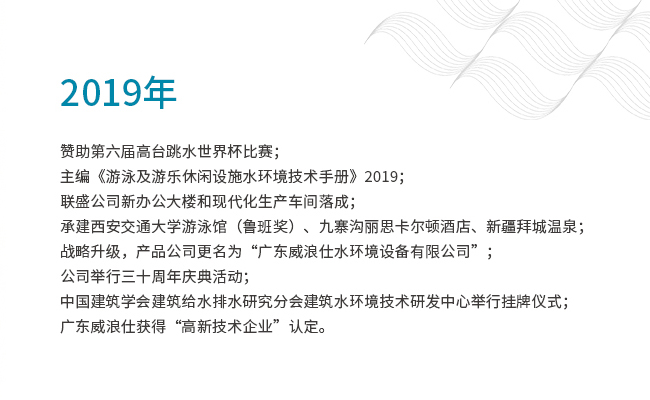 2019年

赞助第六届高台跳水世界杯比赛；

主编《游泳及游乐休闲设施水环境技术手册》2019；

联盛公司新办公大楼和现代化生产车间落成；

承建西安交通大学游泳馆（鲁班奖）、九寨沟丽思卡尔顿酒店、新疆拜城温泉；

战略升级，产品公司更名为“广东威浪仕水环境设备有限公司”；

公司举行三十周年庆典活动；

中国建筑学会建筑给水排水研究分会建筑水环境技术研发中心举行挂牌仪式；

广东威浪仕获得“高新技术企业”认定。